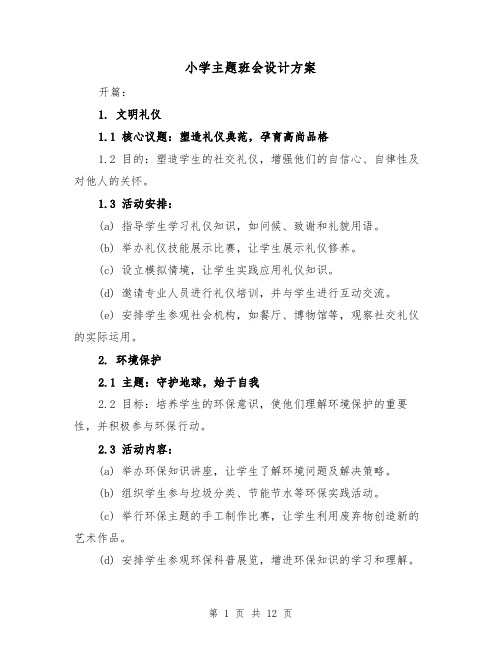 小学主题班会设计方案

开篇：

1. 文明礼仪

1.1 核心议题：塑造礼仪典范，孕育高尚品格

1.2 目的：塑造学生的社交礼仪，增强他们的自信心、自律性及对他人的关怀。

1.3 活动安排：

(a) 指导学生学习礼仪知识，如问候、致谢和礼貌用语。

(b) 举办礼仪技能展示比赛，让学生展示礼仪修养。

(c) 设立模拟情境，让学生实践应用礼仪知识。

(d) 邀请专业人员进行礼仪培训，并与学生进行互动交流。

(e) 安排学生参观社会机构，如餐厅、博物馆等，观察社交礼仪的实际运用。

2. 环境保护

2.1 主题：守护地球，始于自我

2.2 目标：培养学生的环保意识，使他们理解环境保护的重要性，并积极参与环保行动。

2.3 活动内容：

(a) 举办环保知识讲座，让学生了解环境问题及解决策略。

(b) 组织学生参与垃圾分类、节能节水等环保实践活动。

(c) 举行环保主题的手工制作比赛，让学生利用废弃物创造新的艺术作品。

(d) 安排学生参观环保科普展览，增进环保知识的学习和理解。

第 1 页 共 12 页